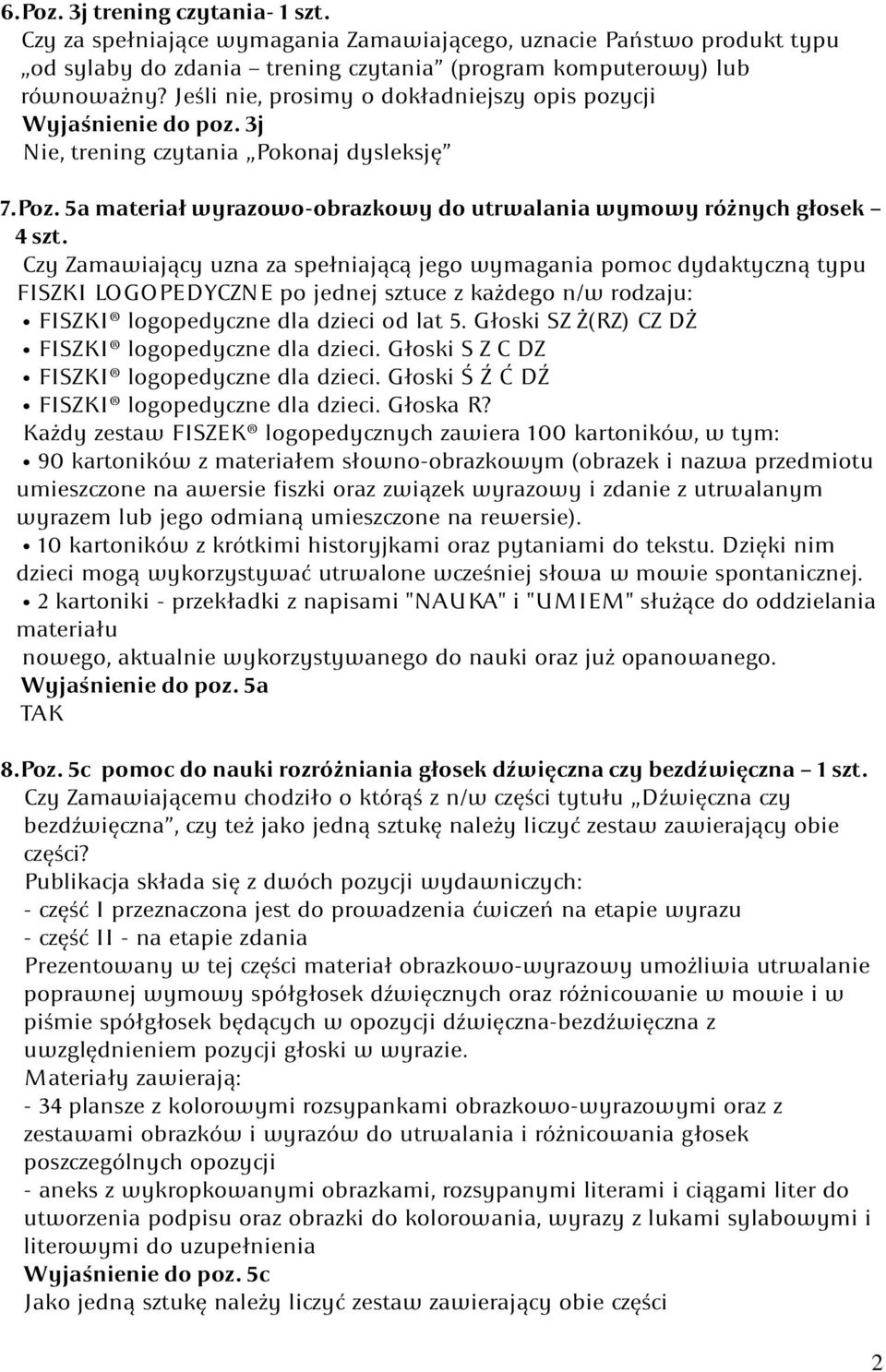 6. Poz. 3j trening czytania- 1 szt.
Czy za spełniające wymagania Zamawiającego, uznacie Państwo produkt typu „od sylaby do zdania – trening czytania" (program komputerowy) lub równoważny? Jeśli nie, prosimy o dokładniejszy opis pozycji
Wyjaśnienie do poz. 3j
Nie, trening czytania „Pokonaj dysleksję"

7. Poz. 5a materiał wyrazowo-obrazkowy do utrwalania wymowy różnych głosek – 4 szt.
Czy Zamawiający uzna za spełniającą jego wymagania pomoc dydaktyczną typu FISZKI LOGOPEDYCZNE po jednej sztuce z każdego n/w rodzaju:
• FISZKI® logopedyczne dla dzieci od lat 5. Głoski SZ Ż(RZ) CZ DŻ
• FISZKI® logopedyczne dla dzieci. Głoski S Z C DZ
• FISZKI® logopedyczne dla dzieci. Głoski Ś Ź Ć DŹ
• FISZKI® logopedyczne dla dzieci. Głoska R?
Każdy zestaw FISZEK® logopedycznych zawiera 100 kartoników, w tym:
• 90 kartoników z materiałem słowno-obrazkowym (obrazek i nazwa przedmiotu umieszczone na awersie fiszki oraz związek wyrazowy i zdanie z utrwalanym wyrazem lub jego odmianą umieszczone na rewersie).
• 10 kartoników z krótkimi historyjkami oraz pytaniami do tekstu. Dzięki nim dzieci mogą wykorzystywać utrwalone wcześniej słowa w mowie spontanicznej.
• 2 kartoniki - przekładki z napisami "NAUKA" i "UMIEM" służące do oddzielania materiału
nowego, aktualnie wykorzystywanego do nauki oraz już opanowanego.
Wyjaśnienie do poz. 5a
TAK

8. Poz. 5c pomoc do nauki rozróżniania głosek dźwięczna czy bezdźwięczna – 1 szt.
Czy Zamawiającemu chodziło o którąś z n/w części tytułu „Dźwięczna czy bezdźwięczna", czy też jako jedną sztukę należy liczyć zestaw zawierający obie części?
Publikacja składa się z dwóch pozycji wydawniczych:
- część I przeznaczona jest do prowadzenia ćwiczeń na etapie wyrazu
- część II - na etapie zdania
Prezentowany w tej części materiał obrazkowo-wyrazowy umożliwia utrwalanie poprawnej wymowy spółgłosek dźwięcznych oraz różnicowanie w mowie i w piśmie spółgłosek będących w opozycji dźwięczna-bezdźwięczna z uwzględnieniem pozycji głoski w wyrazie.
Materiały zawierają:
- 34 plansze z kolorowymi rozsypankami obrazkowo-wyrazowymi oraz z zestawami obrazków i wyrazów do utrwalania i różnicowania głosek poszczególnych opozycji
- aneks z wykropkowanymi obrazkami, rozsypanymi literami i ciągami liter do utworzenia podpisu oraz obrazki do kolorowania, wyrazy z lukami sylabowymi i literowymi do uzupełnienia
Wyjaśnienie do poz. 5c
Jako jedną sztukę należy liczyć zestaw zawierający obie części

2